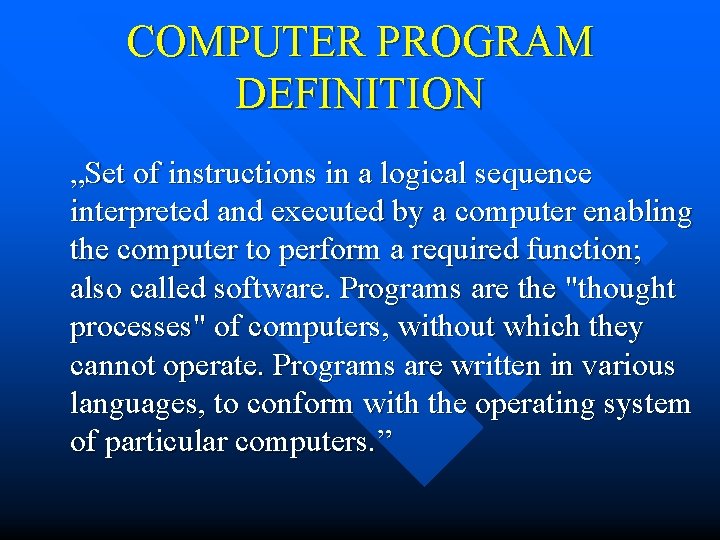 COMPUTER PROGRAM DEFINITION

„Set of instructions in a logical sequence interpreted and executed by a computer enabling the computer to perform a required function; also called software. Programs are the "thought processes" of computers, without which they cannot operate. Programs are written in various languages, to conform with the operating system of particular computers.”